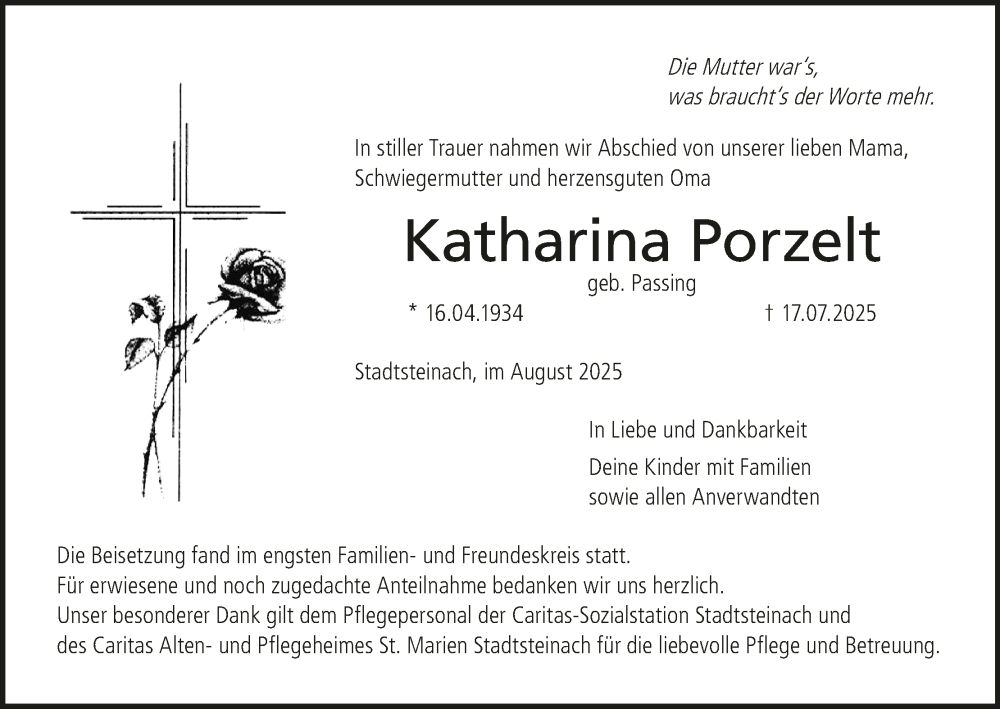 Die Mutter war's,
was braucht's der Worte mehr.

In stiller Trauer nahmen wir Abschied von unserer lieben Mama, Schwiegermutter und herzensguten Oma

Katharina Porzelt

geb. Passing

* 16.04.1934 † 17.07.2025

Stadtsteinach, im August 2025

In Liebe und Dankbarkeit

Deine Kinder mit Familien
sowie allen Anverwandten

Die Beisetzung fand im engsten Familien- und Freundeskreis statt.
Für erwiesene und noch zugedachte Anteilnahme bedanken wir uns herzlich.
Unser besonderer Dank gilt dem Pflegepersonal der Caritas-Sozialstation Stadtsteinach und des Caritas Alten- und Pflegeheimes St. Marien Stadtsteinach für die liebevolle Pflege und Betreuung.